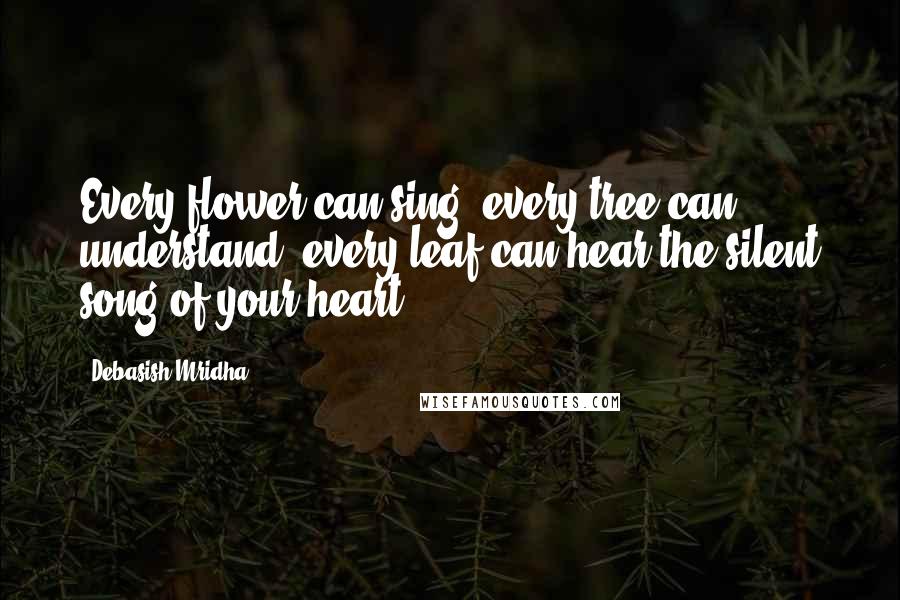 Every flower can sing, every tree can understand, every leaf can hear the silent song of your heart.

Debasish Mridha

WISEFAMOUSQUOTES.COM